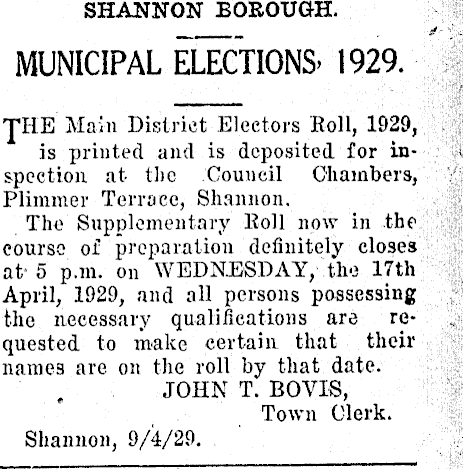 SHANNON BOROUGH.

MUNICIPAL ELECTIONS, 1929.

THE Main District Electors Roll, 1929, is printed and is deposited for inspection at the Council Chambers, Plimmer Terrace, Shannon.

The Supplementary Roll now in the course of preparation definitely closes at 5 p.m. on WEDNESDAY, the 17th April, 1929, and all persons possessing the necessary qualifications are requested to make certain that their names are on the roll by that date.

JOHN T. BOVIS,
Town Clerk.

Shannon, 9/4/29.